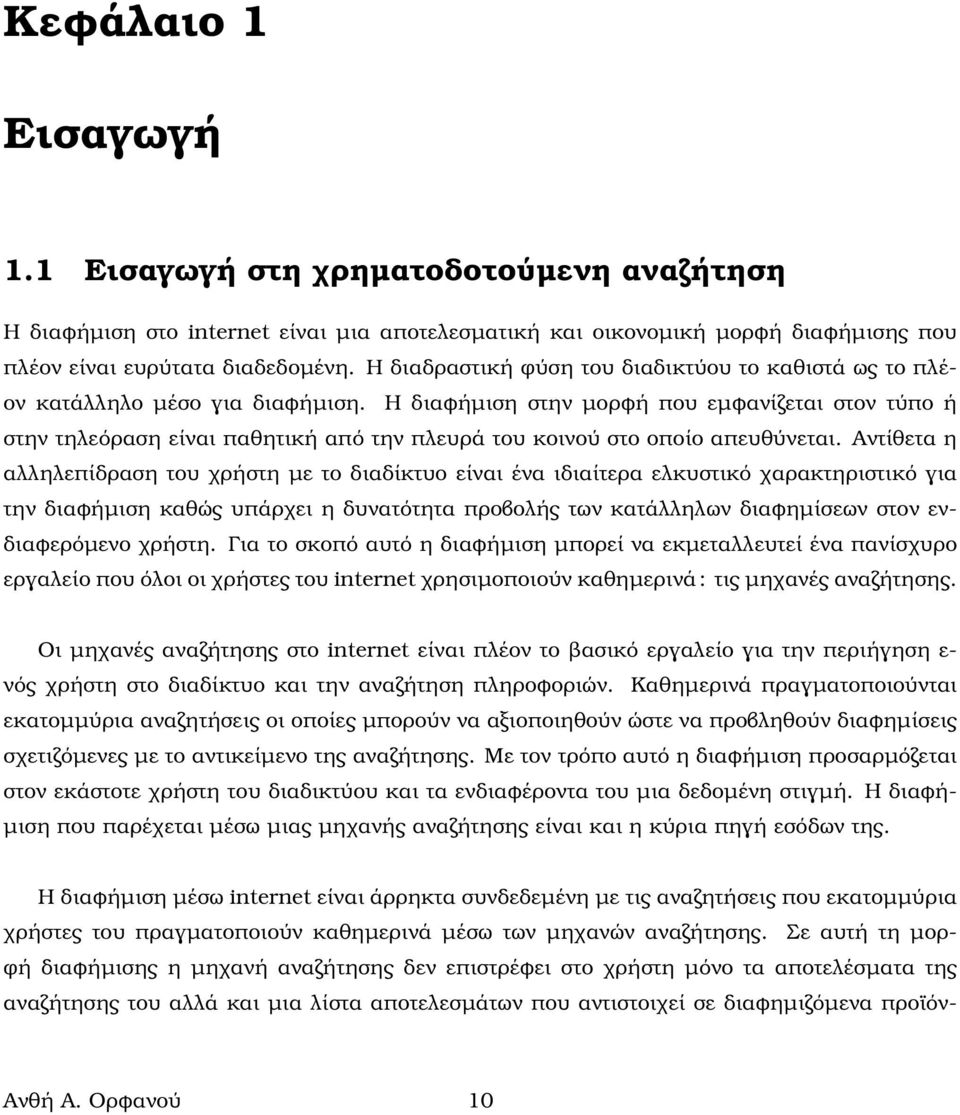 Κεφάλαιο 1

Εισαγωγή

1.1 Εισαγωγή στη χρηματοδοτούμενη αναζήτηση

Η διαφήμιση στο internet είναι μια αποτελεσματική και οικονομική μορφή διαφήμισης που πλέον είναι ευρύτατα διαδεδομένη. Η διαδραστική φύση του διαδικτύου το καθιστά ως το πλέον κατάλληλο μέσο για διαφήμιση. Η διαφήμιση στην μορφή που εμφανίζεται στον τύπο ή στην τηλεόραση είναι παθητική από την πλευρά του κοινού στο οποίο απευθύνεται. Αντίθετα η αλληλεπίδραση του χρήστη με το διαδίκτυο είναι ένα ιδιαίτερα ελκυστικό χαρακτηριστικό για την διαφήμιση καθώς υπάρχει η δυνατότητα προβολής των κατάλληλων διαφημίσεων στον ενδιαφερόμενο χρήστη. Για το σκοπό αυτό η διαφήμιση μπορεί να εκμεταλλευτεί ένα πανίσχυρο εργαλείο που όλοι οι χρήστες του internet χρησιμοποιούν καθημερινά : τις μηχανές αναζήτησης.

Οι μηχανές αναζήτησης στο internet είναι πλέον το βασικό εργαλείο για την περιήγηση ενός χρήστη στο διαδίκτυο και την αναζήτηση πληροφοριών. Καθημερινά πραγματοποιούνται εκατομμύρια αναζητήσεις οι οποίες μπορούν να αξιοποιηθούν ώστε να προβληθούν διαφημίσεις σχετιζόμενες με το αντικείμενο της αναζήτησης. Με τον τρόπο αυτό η διαφήμιση προσαρμόζεται στον εκάστοτε χρήστη του διαδικτύου και τα ενδιαφέροντα του μια δεδομένη στιγμή. Η διαφήμιση που παρέχεται μέσω μιας μηχανής αναζήτησης είναι και η κύρια πηγή εσόδων της.

Η διαφήμιση μέσω internet είναι άρρηκτα συνδεδεμένη με τις αναζητήσεις που εκατομμύρια χρήστες του πραγματοποιούν καθημερινά μέσω των μηχανών αναζήτησης. Σε αυτή τη μορφή διαφήμισης η μηχανή αναζήτησης δεν επιστρέφει στο χρήστη μόνο τα αποτελέσματα της αναζήτησης του αλλά και μια λίστα αποτελεσμάτων που αντιστοιχεί σε διαφημιζόμενα προϊόν-

Ανθή Α. Ορφανού 10